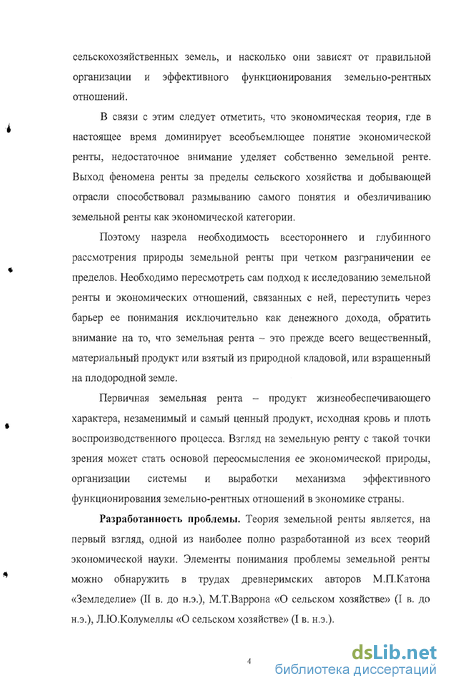 сельскохозяйственных земель, и насколько они зависят от правильной организации и эффективного функционирования земельно-рентных отношений.

В связи с этим следует отметить, что экономическая теория, где в настоящее время доминирует всеобъемлющее понятие экономической ренты, недостаточное внимание уделяет собственно земельной ренте. Выход феномена ренты за пределы сельского хозяйства и добывающей отрасли способствовал размыванию самого понятия и обезличиванию земельной ренты как экономической категории.

Поэтому назрела необходимость всестороннего и глубинного рассмотрения природы земельной ренты при четком разграничении ее пределов. Необходимо пересмотреть сам подход к исследованию земельной ренты и экономических отношений, связанных с ней, переступить через барьер ее понимания исключительно как денежного дохода, обратить внимание на то, что земельная рента – это прежде всего вещественный, материальный продукт или взятый из природной кладовой, или взращенный на плодородной земле.

Первичная земельная рента – продукт жизнеобеспечивающего характера, незаменимый и самый ценный продукт, исходная кровь и плоть воспроизводственного процесса. Взгляд на земельную ренту с такой точки зрения может стать основой переосмысления ее экономической природы, организации системы и выработки механизма эффективного функционирования земельно-рентных отношений в экономике страны.

Разработанность проблемы. Теория земельной ренты является, на первый взгляд, одной из наиболее полно разработанной из всех теорий экономической науки. Элементы понимания проблемы земельной ренты можно обнаружить в трудах древнеримских авторов М.П.Катона «Земледелие» (II в. до н.э.), М.Т.Варрона «О сельском хозяйстве» (I в. до н.э.), Л.Ю.Колумеллы «О сельском хозяйстве» (I в. н.э.).

4

dsLib.net
библиотека диссертаций